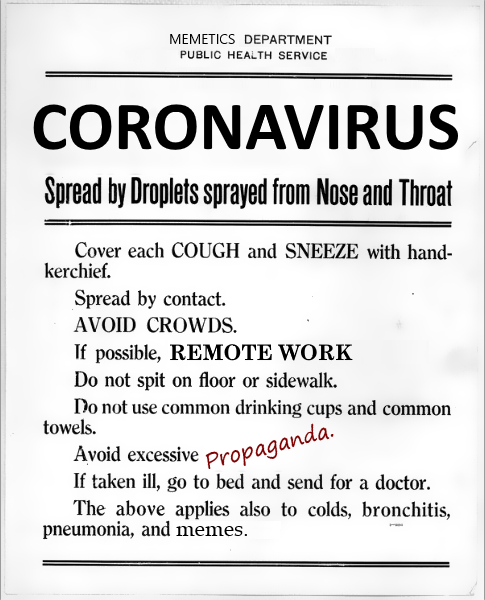 MEMETICS DEPARTMENT
PUBLIC HEALTH SERVICE

CORONAVIRUS

Spread by Droplets sprayed from Nose and Throat

Cover each COUGH and SNEEZE with handkerchief.

Spread by contact.

AVOID CROWDS.

If possible, REMOTE WORK

Do not spit on floor or sidewalk.

Do not use common drinking cups and common towels.

Avoid excessive Propaganda.

If taken ill, go to bed and send for a doctor.

The above applies also to colds, bronchitis, pneumonia, and memes.